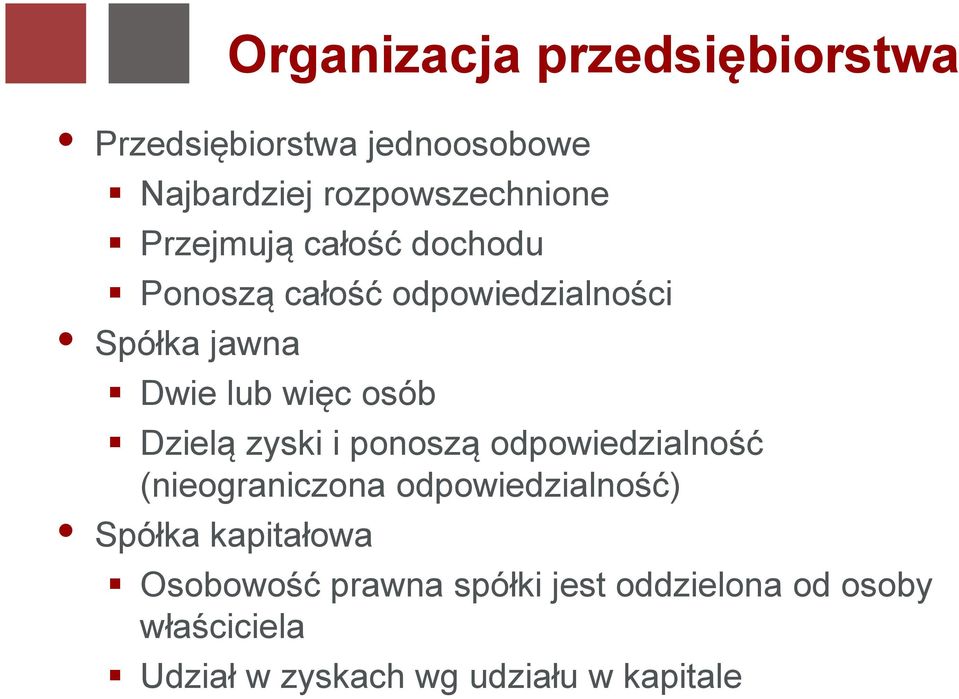 Organizacja przedsiębiorstwa

• Przedsiębiorstwa jednoosobowe
  ▪ Najbardziej rozpowszechnione
  ▪ Przejmują całość dochodu
  ▪ Ponoszą całość odpowiedzialności
• Spółka jawna
  ▪ Dwie lub więc osób
  ▪ Dzielą zyski i ponoszą odpowiedzialność (nieograniczona odpowiedzialność)
• Spółka kapitałowa
  ▪ Osobowość prawna spółki jest oddzielona od osoby właściciela
  ▪ Udział w zyskach wg udziału w kapitale